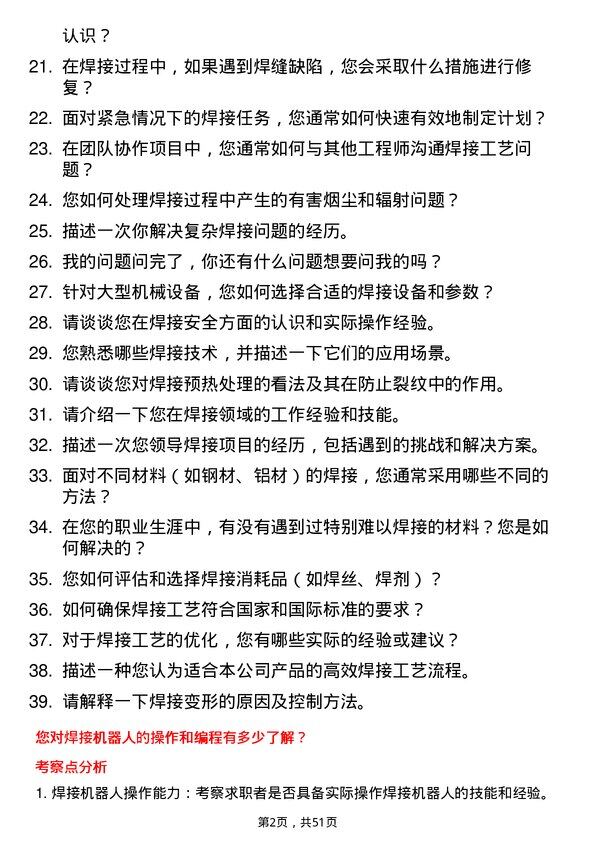 认识？

21. 在焊接过程中，如果遇到焊缝缺陷，您会采取什么措施进行修复？

22. 面对紧急情况下的焊接任务，您通常如何快速有效地制定计划？

23. 在团队协作项目中，您通常如何与其他工程师沟通焊接工艺问题？

24. 您如何处理焊接过程中产生的有害烟尘和辐射问题？

25. 描述一次你解决复杂焊接问题的经历。

26. 我的问题问完了，你还有什么问题想要问我的吗？

27. 针对大型机械设备，您如何选择合适的焊接设备和参数？

28. 请谈谈您在焊接安全方面的认识和实际操作经验。

29. 您熟悉哪些焊接技术，并描述一下它们的应用场景。

30. 请谈谈您对焊接预热处理的看法及其在防止裂纹中的作用。

31. 请介绍一下您在焊接领域的工作经验和技能。

32. 描述一次您领导焊接项目的经历，包括遇到的挑战和解决方案。

33. 面对不同材料（如钢材、铝材）的焊接，您通常采用哪些不同的方法？

34. 在您的职业生涯中，有没有遇到过特别难以焊接的材料？您是如何解决的？

35. 您如何评估和选择焊接消耗品（如焊丝、焊剂）？

36. 如何确保焊接工艺符合国家和国际标准的要求？

37. 对于焊接工艺的优化，您有哪些实际的经验或建议？

38. 描述一种您认为适合本公司产品的高效焊接工艺流程。

39. 请解释一下焊接变形的原因及控制方法。

您对焊接机器人的操作和编程有多少了解？

考察点分析

1. 焊接机器人操作能力：考察求职者是否具备实际操作焊接机器人的技能和经验。

第2页，共51页